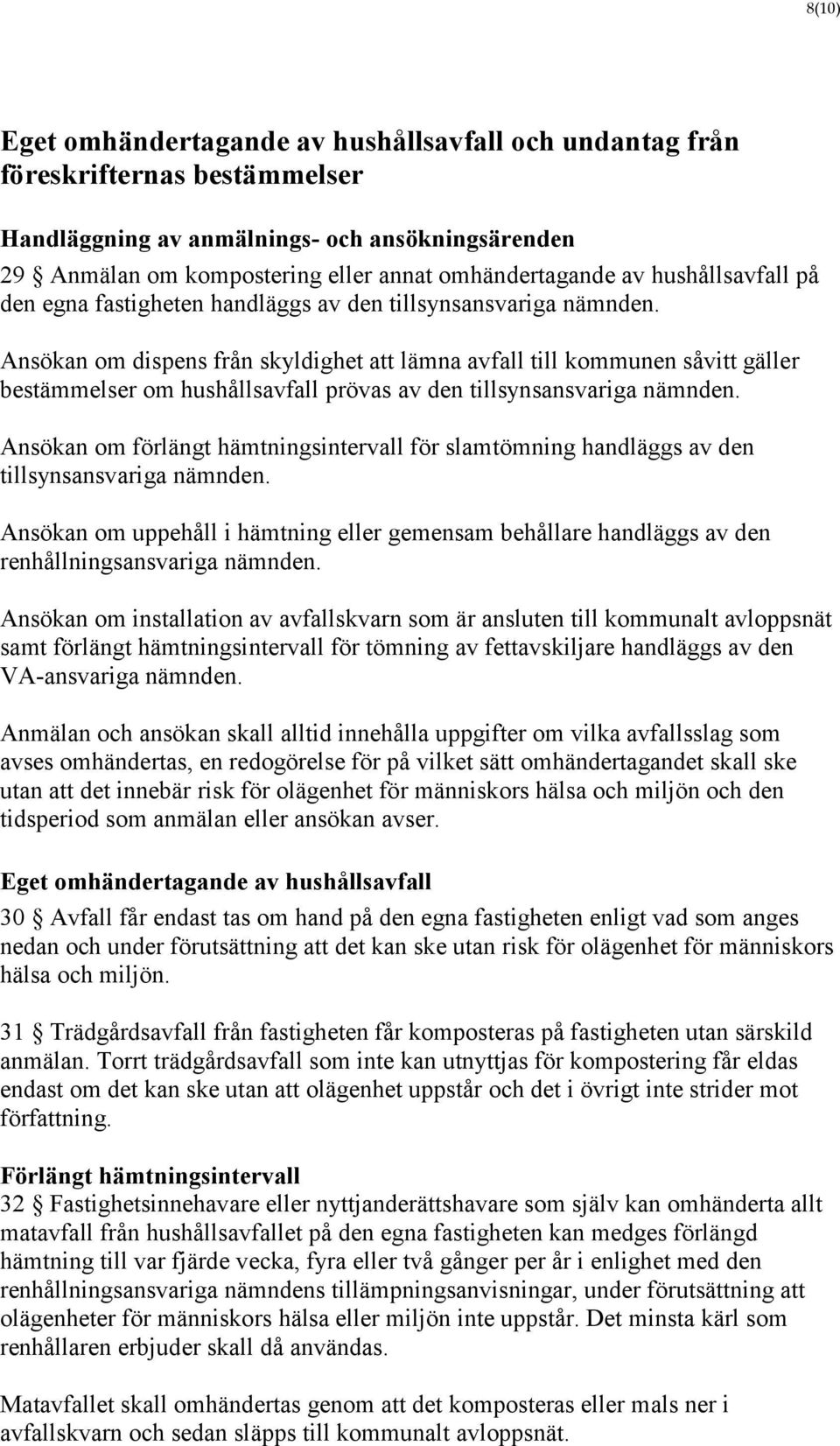 8(10)

Eget omhändertagande av hushållsavfall och undantag från föreskrifternas bestämmelser

Handläggning av anmälnings- och ansökningsärenden

29 § Anmälan om kompostering eller annat omhändertagande av hushållsavfall på den egna fastigheten handläggs av den tillsynsansvariga nämnden.

Ansökan om dispens från skyldighet att lämna avfall till kommunen såvitt gäller bestämmelser om hushållsavfall prövas av den tillsynsansvariga nämnden.

Ansökan om förlängt hämtningsintervall för slamtömning handläggs av den tillsynsansvariga nämnden.

Ansökan om uppehåll i hämtning eller gemensam behållare handläggs av den renhållningsansvariga nämnden.

Ansökan om installation av avfallskvarn som är ansluten till kommunalt avloppsnät samt förlängt hämtningsintervall för tömning av fettavskiljare handläggs av den VA-ansvariga nämnden.

Anmälan och ansökan skall alltid innehålla uppgifter om vilka avfallsslag som avses omhändertas, en redogörelse för på vilket sätt omhändertagandet skall ske utan att det innebär risk för olägenhet för människors hälsa och miljön och den tidsperiod som anmälan eller ansökan avser.

Eget omhändertagande av hushållsavfall

30 § Avfall får endast tas om hand på den egna fastigheten enligt vad som anges nedan och under förutsättning att det kan ske utan risk för olägenhet för människors hälsa och miljön.

31 § Trädgårdsavfall från fastigheten får komposteras på fastigheten utan särskild anmälan. Torrt trädgårdsavfall som inte kan utnyttjas för kompostering får eldas endast om det kan ske utan att olägenhet uppstår och det i övrigt inte strider mot författning.

Förlängt hämtningsintervall

32 § Fastighetsinnehavare eller nyttjanderättshavare som själv kan omhänderta allt matavfall från hushållsavfallet på den egna fastigheten kan medges förlängd hämtning till var fjärde vecka, fyra eller två gånger per år i enlighet med den renhållningsansvariga nämndens tillämpningsanvisningar, under förutsättning att olägenheter för människors hälsa eller miljön inte uppstår. Det minsta kärl som renhållaren erbjuder skall då användas.

Matavfallet skall omhändertas genom att det komposteras eller mals ner i avfallskvarn och sedan släpps till kommunalt avloppsnät.